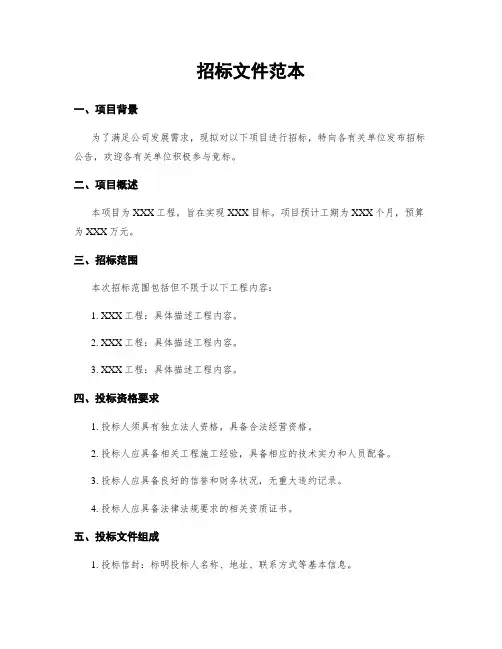 招标文件范本

一、项目背景

为了满足公司发展需求，现拟对以下项目进行招标，特向各有关单位发布招标公告，欢迎各有关单位积极参与竞标。

二、项目概述

本项目为 XXX 工程，旨在实现 XXX 目标。项目预计工期为 XXX 个月，预算为 XXX 万元。

三、招标范围

本次招标范围包括但不限于以下工程内容：

1. XXX 工程：具体描述工程内容。

2. XXX 工程：具体描述工程内容。

3. XXX 工程：具体描述工程内容。

四、投标资格要求

1. 投标人须具有独立法人资格，具备合法经营资格。

2. 投标人应具备相关工程施工经验，具备相应的技术实力和人员配备。

3. 投标人应具备良好的信誉和财务状况，无重大违约记录。

4. 投标人应具备法律法规要求的相关资质证书。

五、投标文件组成

1. 投标信封：标明投标人名称、地址、联系方式等基本信息。